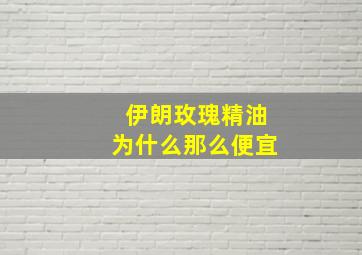 伊朗玫瑰精油
为什么那么便宜